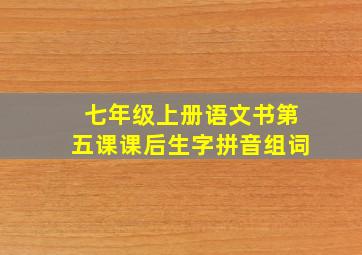 七年级上册语文书第五课课后生字拼音组词